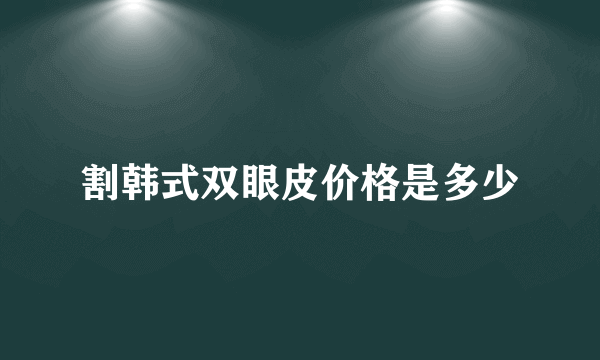 割韩式双眼皮价格是多少